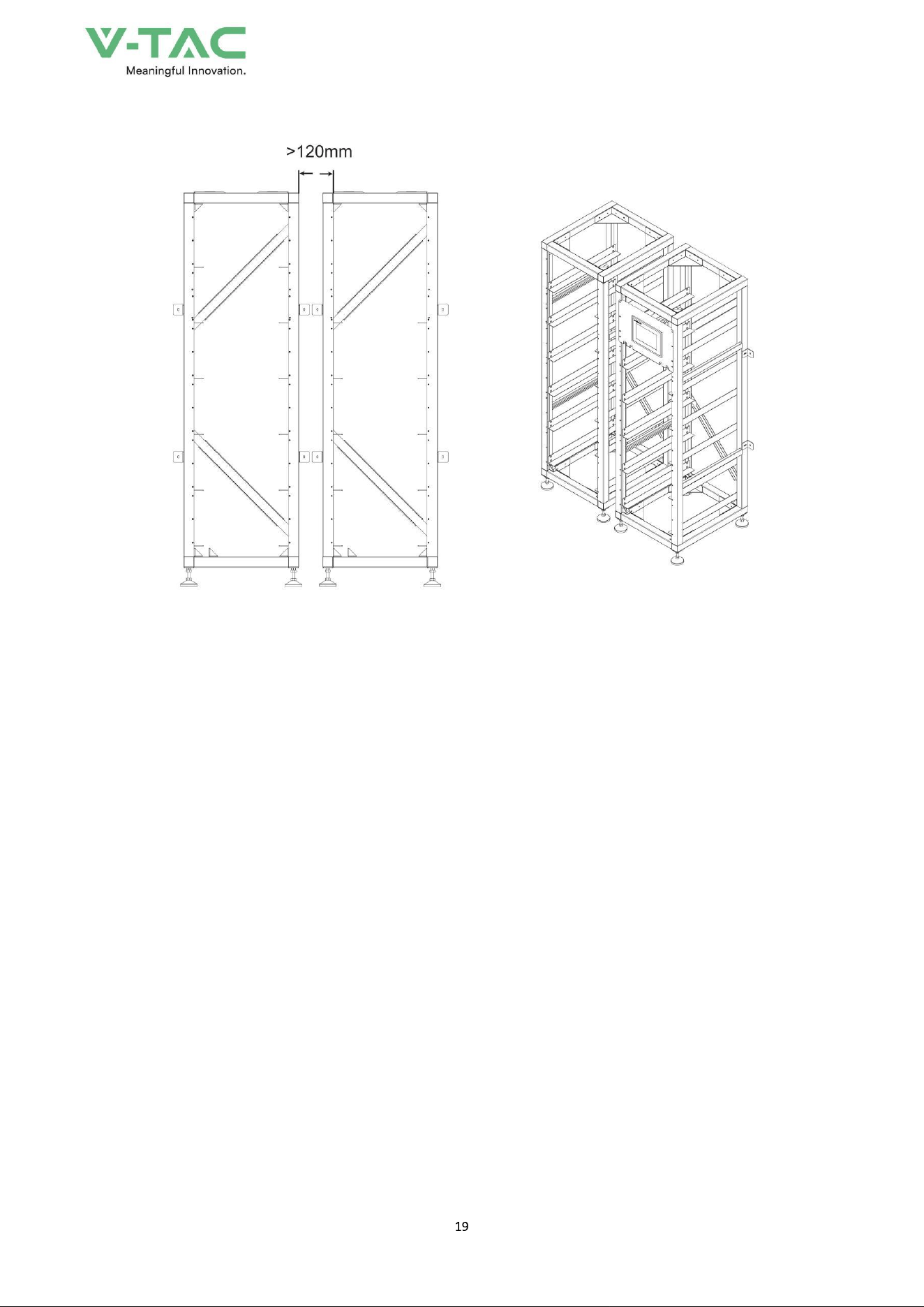 V-TAC
Meaningful Innovation.

>120mm

19